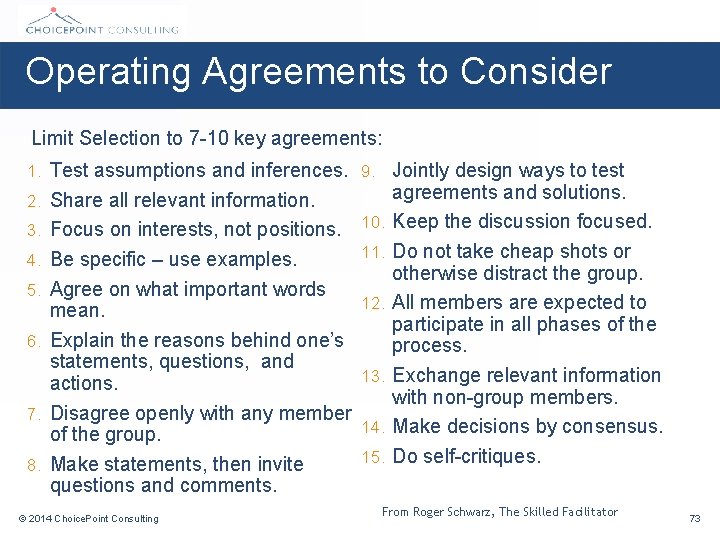 CHOICEPOINT CONSULTING

Operating Agreements to Consider

Limit Selection to 7-10 key agreements:

1. Test assumptions and inferences.
2. Share all relevant information.
3. Focus on interests, not positions.
4. Be specific – use examples.
5. Agree on what important words mean.
6. Explain the reasons behind one's statements, questions, and actions.
7. Disagree openly with any member of the group.
8. Make statements, then invite questions and comments.

9. Jointly design ways to test agreements and solutions.
10. Keep the discussion focused.
11. Do not take cheap shots or otherwise distract the group.
12. All members are expected to participate in all phases of the process.
13. Exchange relevant information with non-group members.
14. Make decisions by consensus.
15. Do self-critiques.

© 2014 ChoicePoint Consulting

From Roger Schwarz, The Skilled Facilitator

73